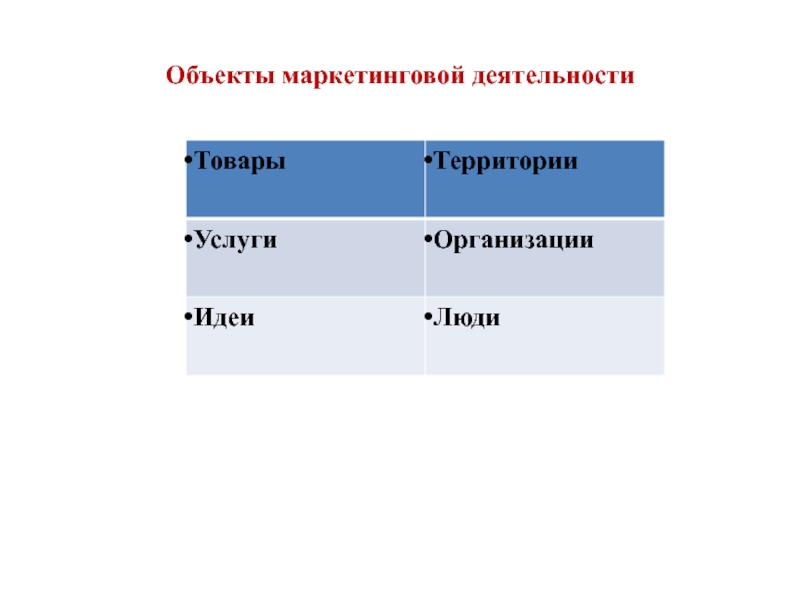 Объекты маркетинговой деятельности

| •Товары | •Территории |
|---|---|
| •Услуги | •Организации |
| •Идеи | •Люди |